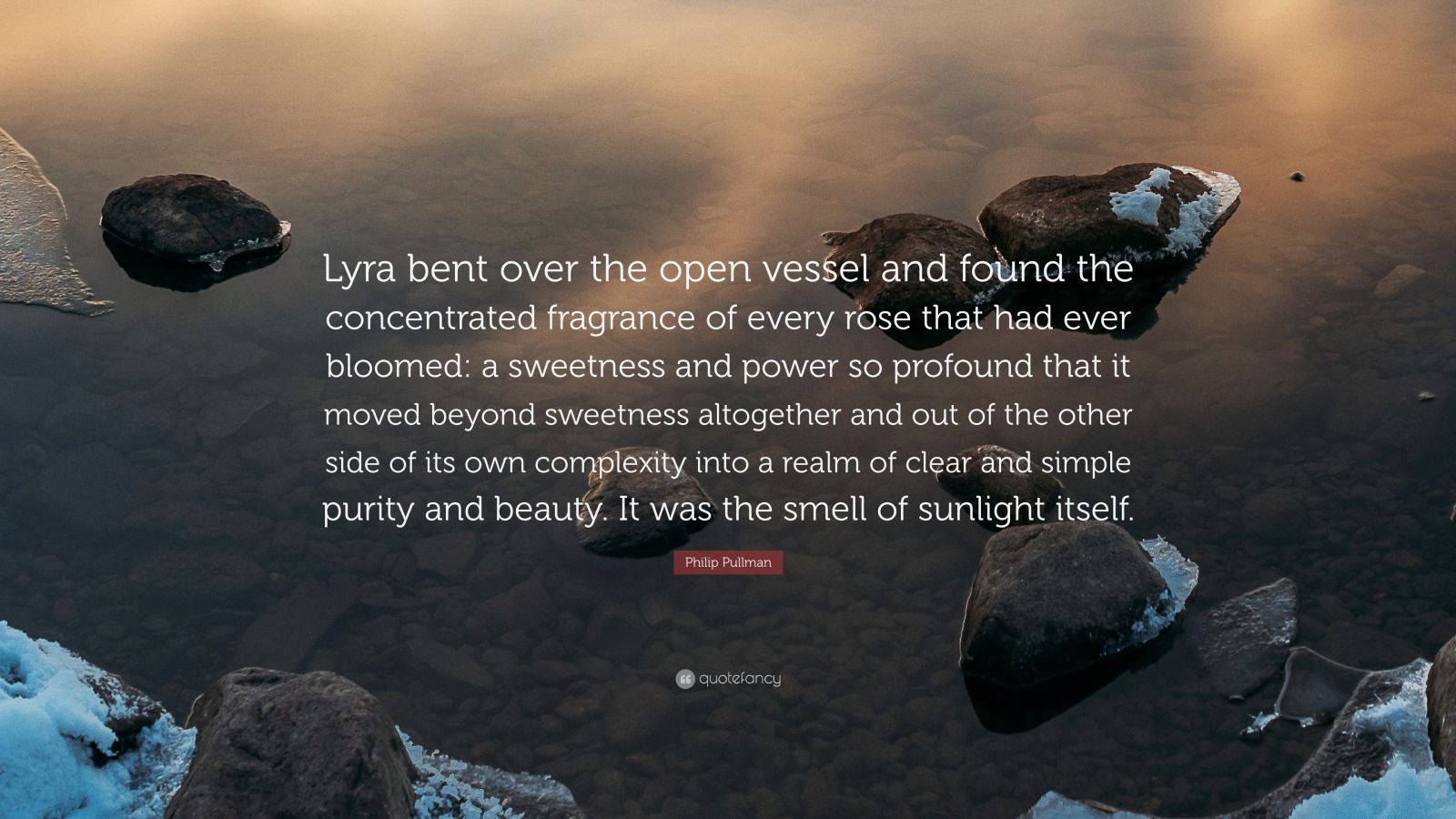 Lyra bent over the open vessel and found the concentrated fragrance of every rose that had ever bloomed: a sweetness and power so profound that it moved beyond sweetness altogether and out of the other side of its own complexity into a realm of clear and simple purity and beauty. It was the smell of sunlight itself.

Philip Pullman

quotefancy